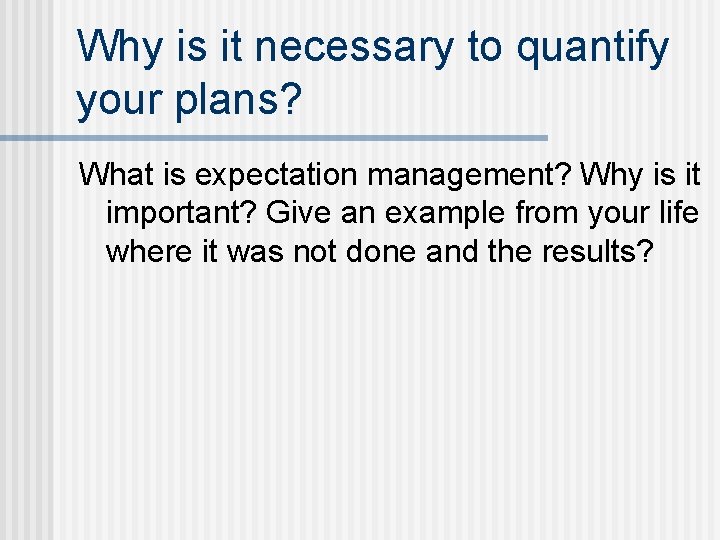 Why is it necessary to quantify your plans?

What is expectation management? Why is it important? Give an example from your life where it was not done and the results?